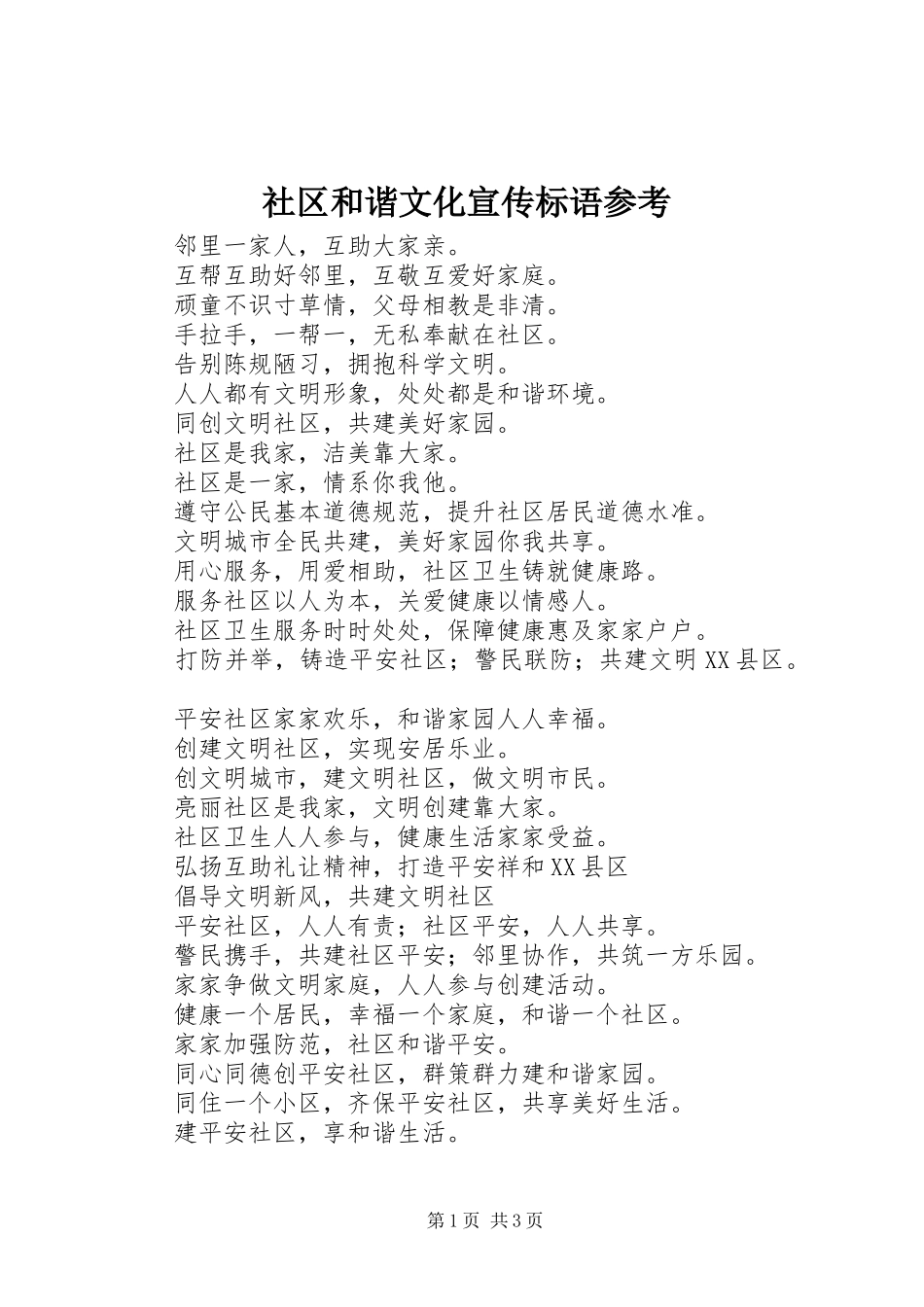 社区和谐文化宣传标语参考

邻里一家人，互助大家亲。
互帮互助好邻里，互敬互爱好家庭。
顽童不识寸草情，父母相教是非清。
手拉手，一帮一，无私奉献在社区。
告别陈规陋习，拥抱科学文明。
人人都有文明形象，处处都是和谐环境。
同创文明社区，共建美好家园。
社区是我家，洁美靠大家。
社区是一家，情系你我他。
遵守公民基本道德规范，提升社区居民道德水准。
文明城市全民共建，美好家园你我共享。
用心服务，用爱相助，社区卫生铸就健康路。
服务社区以人为本，关爱健康以情感人。
社区卫生服务时时处处，保障健康惠及家家户户。
打防并举，铸造平安社区；警民联防；共建文明XX县区。

平安社区家家欢乐，和谐家园人人幸福。
创建文明社区，实现安居乐业。
创文明城市，建文明社区，做文明市民。
亮丽社区是我家，文明创建靠大家。
社区卫生人人参与，健康生活家家受益。
弘扬互助礼让精神，打造平安祥和XX县区
倡导文明新风，共建文明社区
平安社区，人人有责；社区平安，人人共享。
警民携手，共建社区平安；邻里协作，共筑一方乐园。
家家争做文明家庭，人人参与创建活动。
健康一个居民，幸福一个家庭，和谐一个社区。
家家加强防范，社区和谐平安。
同心同德创平安社区，群策群力建和谐家园。
同住一个小区，齐保平安社区，共享美好生活。
建平安社区，享和谐生活。

第1页 共3页